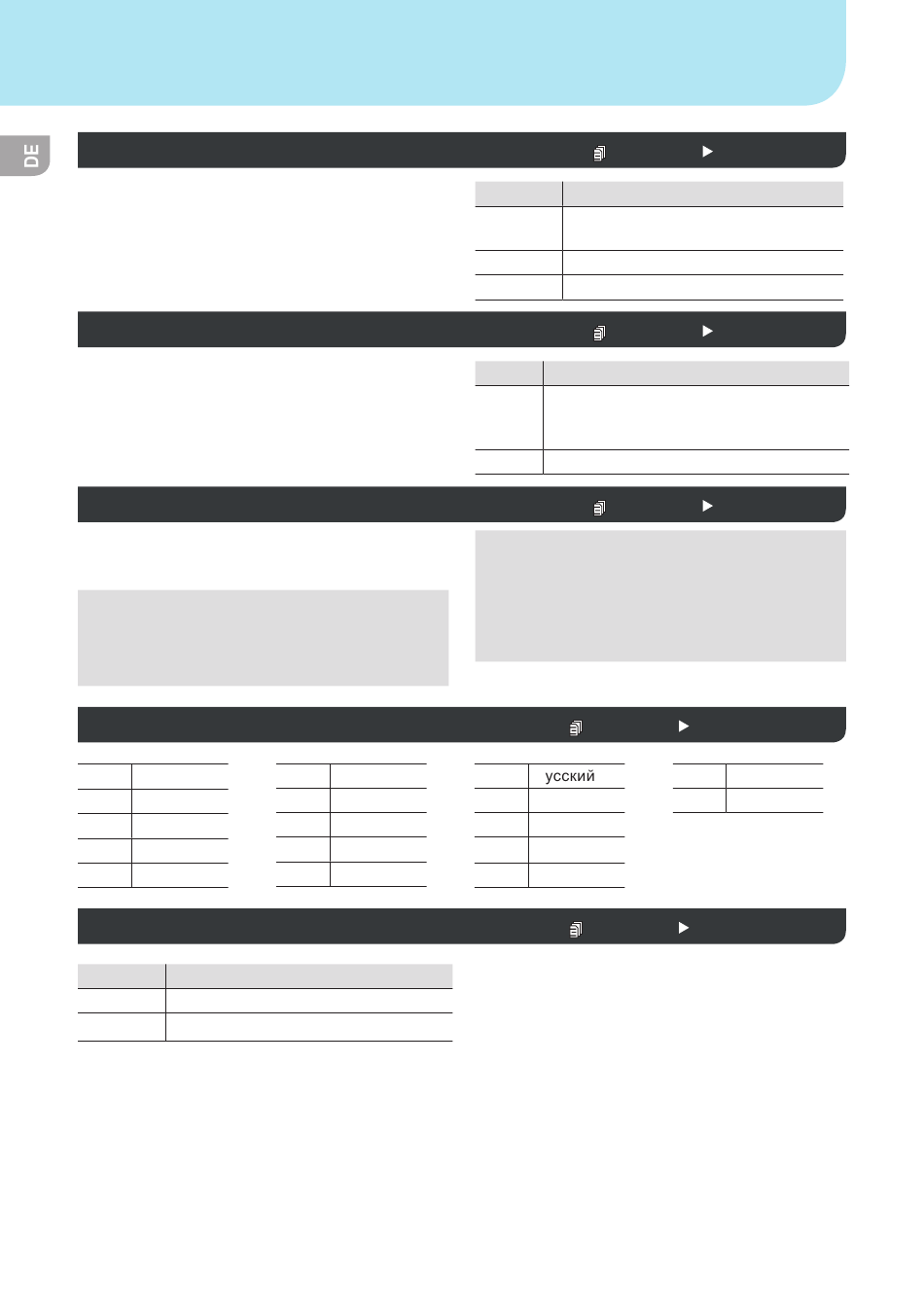 DE

усский